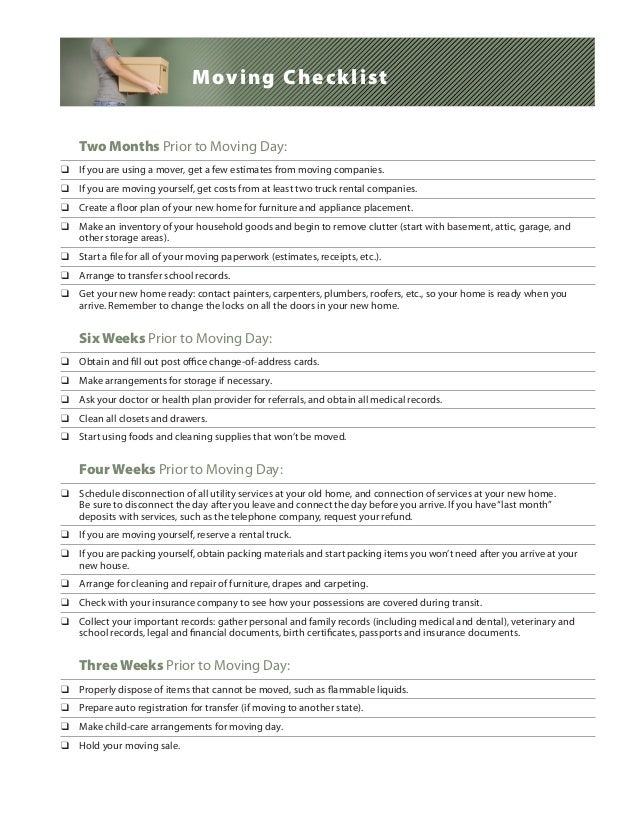 Moving Checklist

Two Months Prior to Moving Day:

❑ If you are using a mover, get a few estimates from moving companies.

❑ If you are moving yourself, get costs from at least two truck rental companies.

❑ Create a floor plan of your new home for furniture and appliance placement.

❑ Make an inventory of your household goods and begin to remove clutter (start with basement, attic, garage, and other storage areas).

❑ Start a file for all of your moving paperwork (estimates, receipts, etc.).

❑ Arrange to transfer school records.

❑ Get your new home ready: contact painters, carpenters, plumbers, roofers, etc., so your home is ready when you arrive. Remember to change the locks on all the doors in your new home.

Six Weeks Prior to Moving Day:

❑ Obtain and fill out post office change-of-address cards.

❑ Make arrangements for storage if necessary.

❑ Ask your doctor or health plan provider for referrals, and obtain all medical records.

❑ Clean all closets and drawers.

❑ Start using foods and cleaning supplies that won't be moved.

Four Weeks Prior to Moving Day:

❑ Schedule disconnection of all utility services at your old home, and connection of services at your new home. Be sure to disconnect the day after you leave and connect the day before you arrive. If you have "last month" deposits with services, such as the telephone company, request your refund.

❑ If you are moving yourself, reserve a rental truck.

❑ If you are packing yourself, obtain packing materials and start packing items you won't need after you arrive at your new house.

❑ Arrange for cleaning and repair of furniture, drapes and carpeting.

❑ Check with your insurance company to see how your possessions are covered during transit.

❑ Collect your important records: gather personal and family records (including medical and dental), veterinary and school records, legal and financial documents, birth certificates, passports and insurance documents.

Three Weeks Prior to Moving Day:

❑ Properly dispose of items that cannot be moved, such as flammable liquids.

❑ Prepare auto registration for transfer (if moving to another state).

❑ Make child-care arrangements for moving day.

❑ Hold your moving sale.